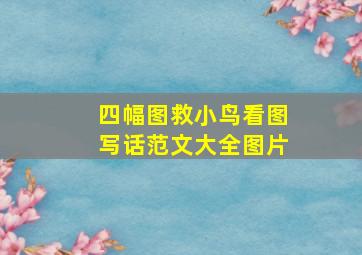 四幅图救小鸟看图写话范文大全图片